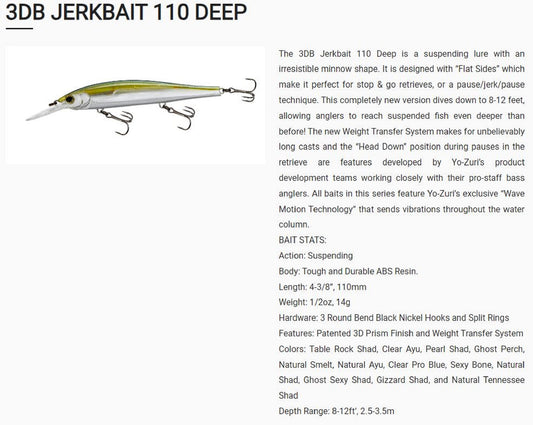 3DB JERKBAIT 110 DEEP

The 3DB Jerkbait 110 Deep is a suspending lure with an irresistible minnow shape. It is designed with "Flat Sides" which make it perfect for stop & go retrieves, or a pause/jerk/pause technique. This completely new version dives down to 8-12 feet, allowing anglers to reach suspended fish even deeper than before! The new Weight Transfer System makes for unbelievably long casts and the "Head Down" position during pauses in the retrieve are features developed by Yo-Zuri's product development teams working closely with their pro-staff bass anglers. All baits in this series feature Yo-Zuri's exclusive "Wave Motion Technology" that sends vibrations throughout the water column.

BAIT STATS:

Action: Suspending

Body: Tough and Durable ABS Resin.

Length: 4-3/8", 110mm

Weight: 1/2oz, 14g

Hardware: 3 Round Bend Black Nickel Hooks and Split Rings

Features: Patented 3D Prism Finish and Weight Transfer System

Colors: Table Rock Shad, Clear Ayu, Pearl Shad, Ghost Perch, Natural Smelt, Natural Ayu, Clear Pro Blue, Sexy Bone, Natural Shad, Ghost Sexy Shad, Gizzard Shad, and Natural Tennessee Shad

Depth Range: 8-12ft', 2.5-3.5m